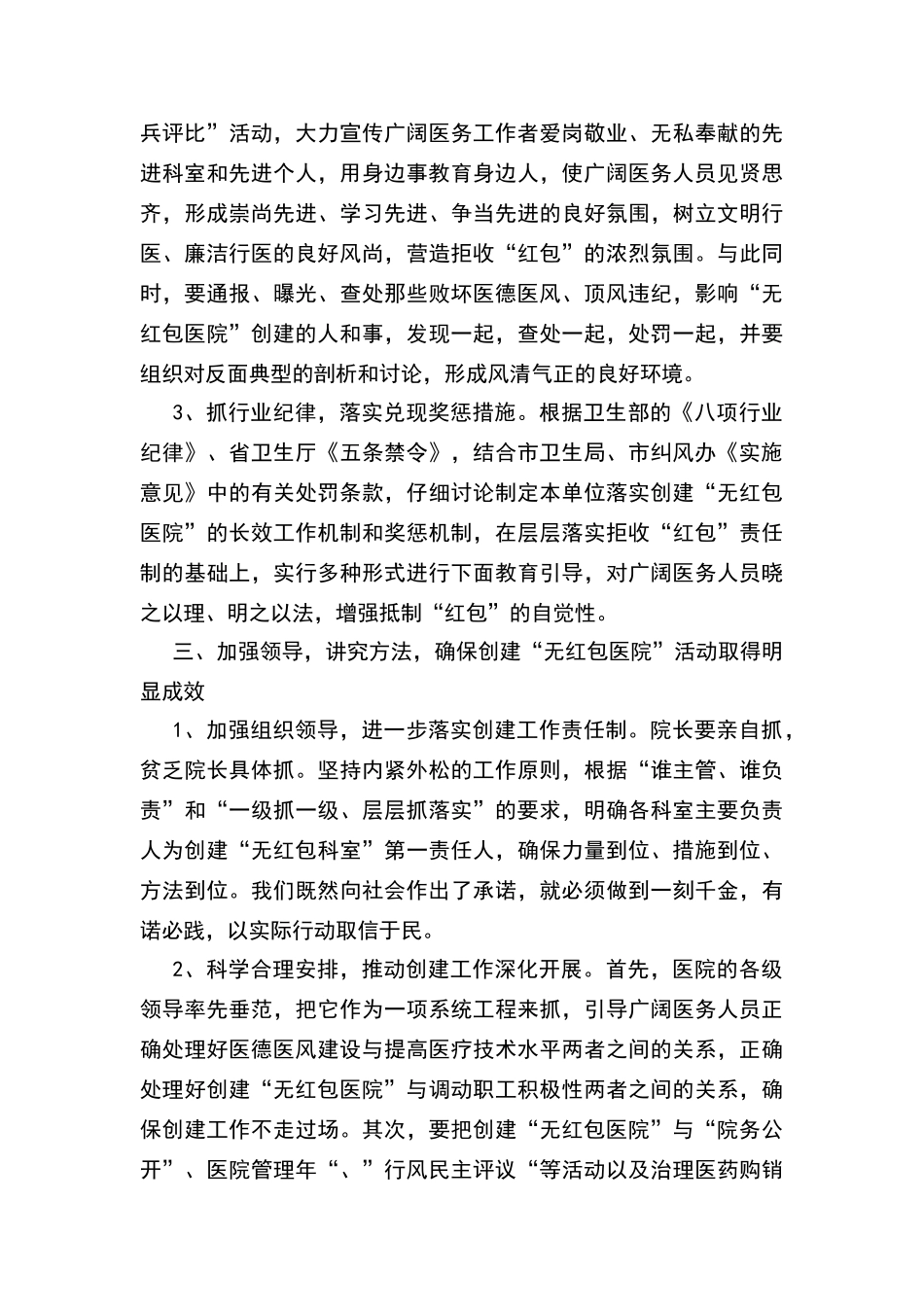 兵评比”活动，大力宣传广阔医务工作者爱岗敬业、无私奉献的先进科室和先进个人，用身边事教育身边人，使广阔医务人员见贤思齐，形成崇尚先进、学习先进、争当先进的良好氛围，树立文明行医、廉洁行医的良好风尚，营造拒收“红包”的浓烈氛围。与此同时，要通报、曝光、查处那些败坏医德医风、顶风违纪，影响“无红包医院”创建的人和事，发现一起，查处一起，处罚一起，并要组织对反面典型的剖析和讨论，形成风清气正的良好环境。

3、抓行业纪律，落实兑现奖惩措施。根据卫生部的《八项行业纪律》、省卫生厅《五条禁令》，结合市卫生局、市纠风办《实施意见》中的有关处罚条款，仔细讨论制定本单位落实创建“无红包医院”的长效工作机制和奖惩机制，在层层落实拒收“红包”责任制的基础上，实行多种形式进行下面教育引导，对广阔医务人员晓之以理、明之以法，增强抵制“红包”的自觉性。

三、加强领导，讲究方法，确保创建“无红包医院”活动取得明显成效

1、加强组织领导，进一步落实创建工作责任制。院长要亲自抓，贫乏院长具体抓。坚持内紧外松的工作原则，根据“谁主管、谁负责”和“一级抓一级、层层抓落实”的要求，明确各科室主要负责人为创建“无红包科室”第一责任人，确保力量到位、措施到位、方法到位。我们既然向社会作出了承诺，就必须做到一刻千金，有诺必践，以实际行动取信于民。

2、科学合理安排，推动创建工作深化开展。首先，医院的各级领导率先垂范，把它作为一项系统工程来抓，引导广阔医务人员正确处理好医德医风建设与提高医疗技术水平两者之间的关系，正确处理好创建“无红包医院”与调动职工积极性两者之间的关系，确保创建工作不走过场。其次，要把创建“无红包医院”与“院务公开”、医院管理年“、”行风民主评议“等活动以及治理医药购销